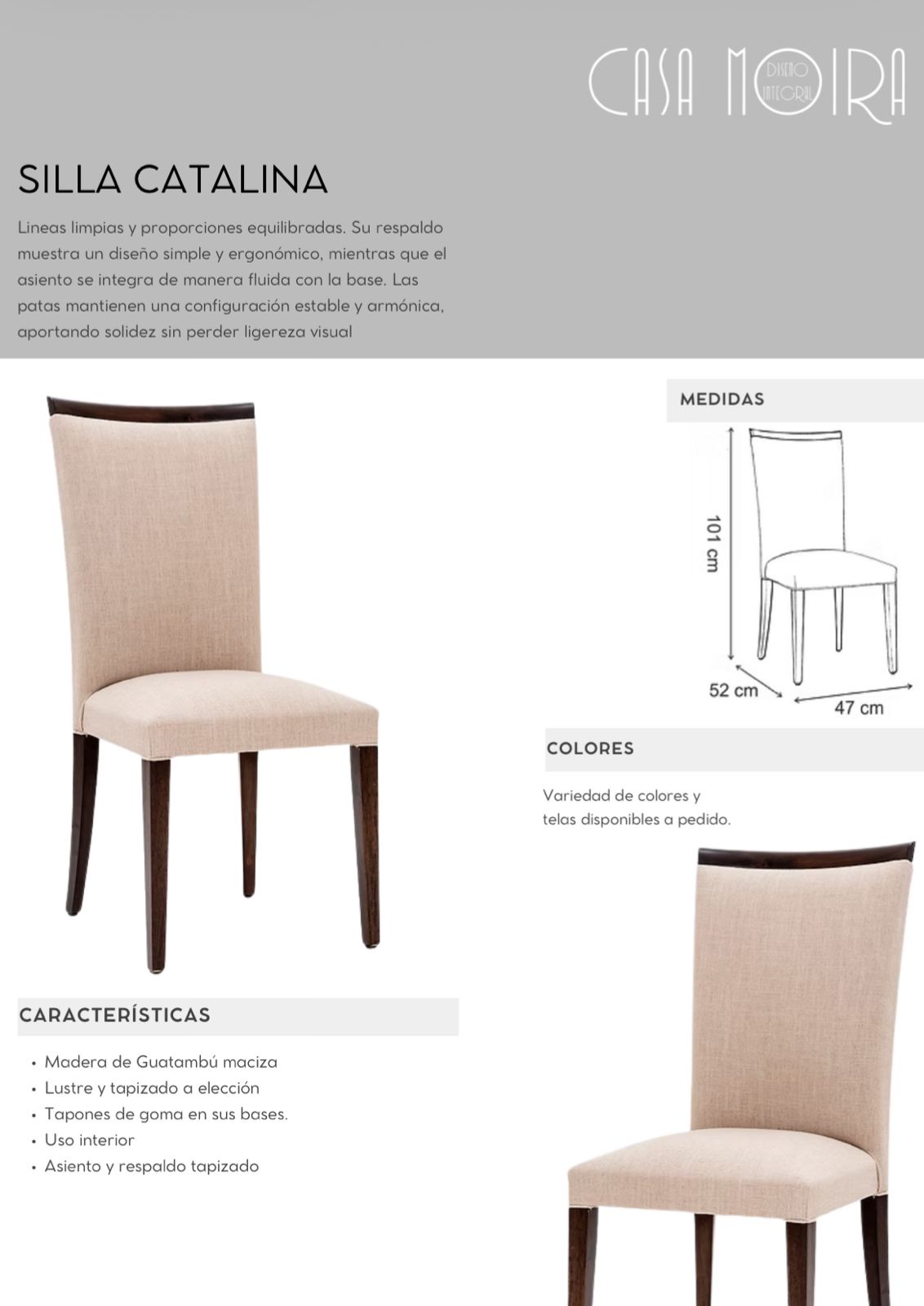 CASA MOIRA
DISEÑO INTEGRAL

SILLA CATALINA

Lineas limpias y proporciones equilibradas. Su respaldo muestra un diseño simple y ergonómico, mientras que el asiento se integra de manera fluida con la base. Las patas mantienen una configuración estable y armónica, aportando solidez sin perder ligereza visual

MEDIDAS

101 cm
52 cm
47 cm

COLORES

Variedad de colores y telas disponibles a pedido.

CARACTERÍSTICAS

• Madera de Guatambú maciza
• Lustre y tapizado a elección
• Tapones de goma en sus bases.
• Uso interior
• Asiento y respaldo tapizado